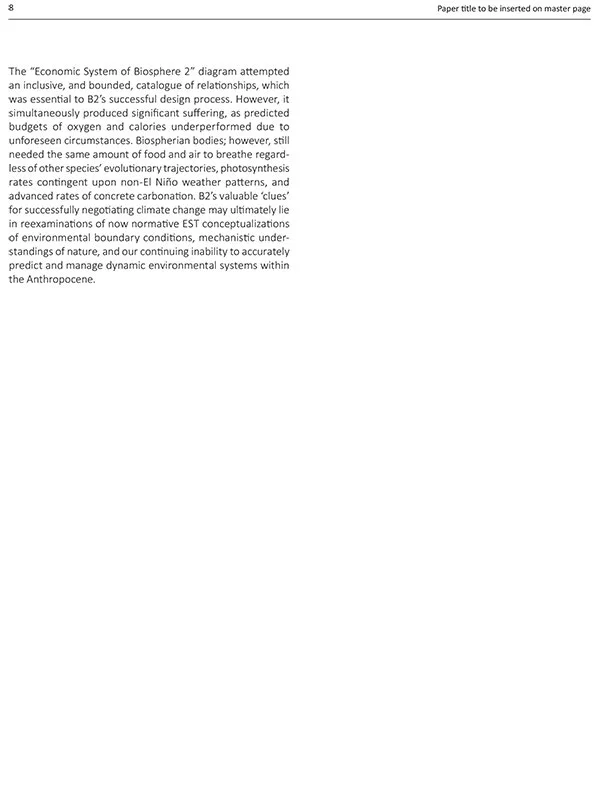 8

Paper title to be inserted on master page

The "Economic System of Biosphere 2" diagram attempted an inclusive, and bounded, catalogue of relationships, which was essential to B2's successful design process. However, it simultaneously produced significant suffering, as predicted budgets of oxygen and calories underperformed due to unforeseen circumstances. Biospherian bodies; however, still needed the same amount of food and air to breathe regardless of other species' evolutionary trajectories, photosynthesis rates contingent upon non-El Niño weather patterns, and advanced rates of concrete carbonation. B2's valuable 'clues' for successfully negotiating climate change may ultimately lie in reexaminations of now normative EST conceptualizations of environmental boundary conditions, mechanistic understandings of nature, and our continuing inability to accurately predict and manage dynamic environmental systems within the Anthropocene.